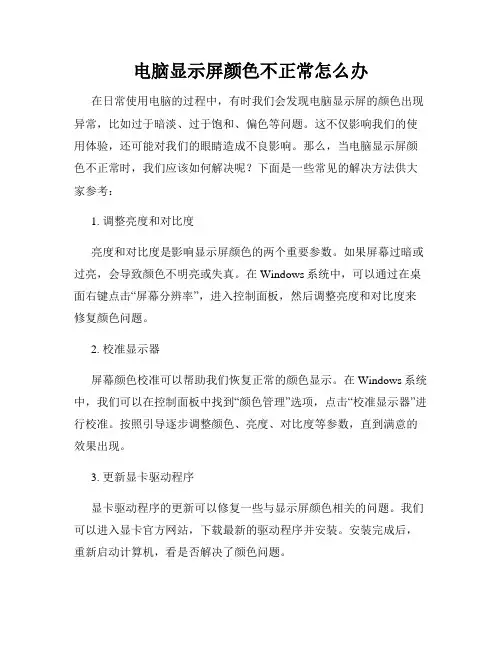 电脑显示屏颜色不正常怎么办

在日常使用电脑的过程中，有时我们会发现电脑显示屏的颜色出现异常，比如过于暗淡、过于饱和、偏色等问题。这不仅影响我们的使用体验，还可能对我们的眼睛造成不良影响。那么，当电脑显示屏颜色不正常时，我们应该如何解决呢？下面是一些常见的解决方法供大家参考：

1. 调整亮度和对比度

亮度和对比度是影响显示屏颜色的两个重要参数。如果屏幕过暗或过亮，会导致颜色不明亮或失真。在 Windows 系统中，可以通过在桌面右键点击“屏幕分辨率”，进入控制面板，然后调整亮度和对比度来修复颜色问题。

2. 校准显示器

屏幕颜色校准可以帮助我们恢复正常的颜色显示。在 Windows 系统中，我们可以在控制面板中找到“颜色管理”选项，点击“校准显示器”进行校准。按照引导逐步调整颜色、亮度、对比度等参数，直到满意的效果出现。

3. 更新显卡驱动程序

显卡驱动程序的更新可以修复一些与显示屏颜色相关的问题。我们可以进入显卡官方网站，下载最新的驱动程序并安装。安装完成后，重新启动计算机，看是否解决了颜色问题。